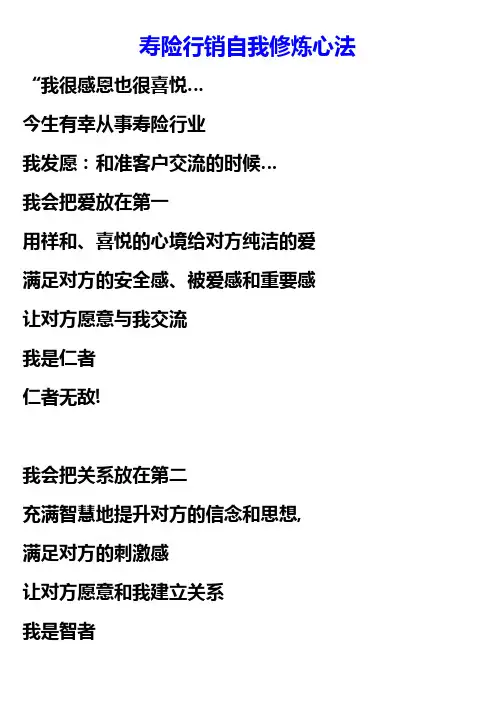 寿险行销自我修炼心法

“我很感恩也很喜悦…

今生有幸从事寿险行业

我发愿：和准客户交流的时候…

我会把爱放在第一

用祥和、喜悦的心境给对方纯洁的爱

满足对方的安全感、被爱感和重要感

让对方愿意与我交流

我是仁者

仁者无敌!

我会把关系放在第二

充满智慧地提升对方的信念和思想,

满足对方的刺激感

让对方愿意和我建立关系

我是智者